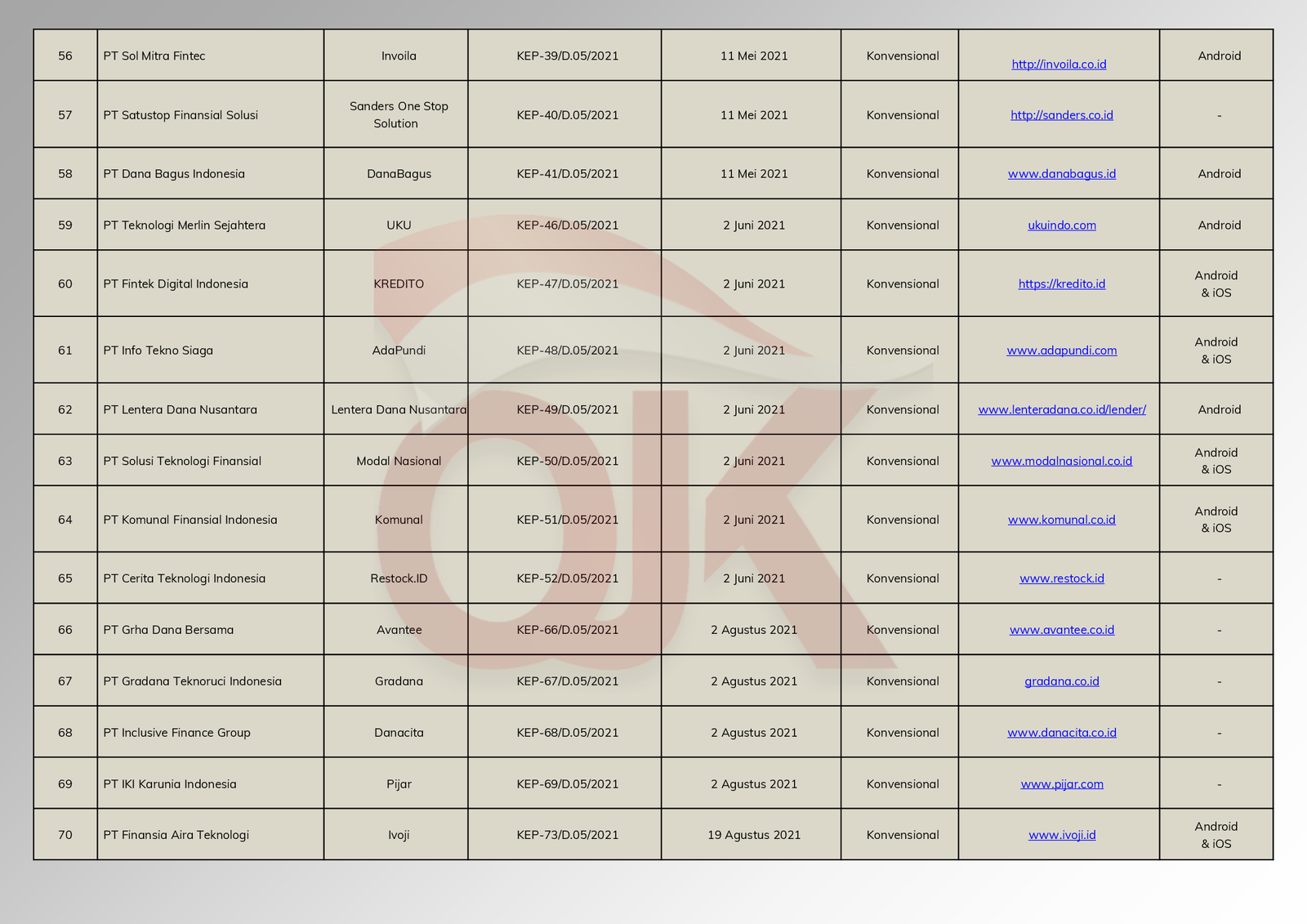 | 56 | PT Sol Mitra Fintec | Invoila | KEP-39/D.05/2021 | 11 Mei 2021 | Konvensional | http://invoila.co.id | Android |
|---|---|---|---|---|---|---|---|
| 57 | PT Satustop Finansial Solusi | Sanders One Stop Solution | KEP-40/D.05/2021 | 11 Mei 2021 | Konvensional | http://sanders.co.id | - |
| 58 | PT Dana Bagus Indonesia | DanaBagus | KEP-41/D.05/2021 | 11 Mei 2021 | Konvensional | www.danabagus.id | Android |
| 59 | PT Teknologi Merlin Sejahtera | UKU | KEP-46/D.05/2021 | 2 Juni 2021 | Konvensional | ukuindo.com | Android |
| 60 | PT Fintek Digital Indonesia | KREDITO | KEP-47/D.05/2021 | 2 Juni 2021 | Konvensional | https://kredito.id | Android & iOS |
| 61 | PT Info Tekno Siaga | AdaPundi | KEP-48/D.05/2021 | 2 Juni 2021 | Konvensional | www.adapundi.com | Android & iOS |
| 62 | PT Lentera Dana Nusantara | Lentera Dana Nusantara | KEP-49/D.05/2021 | 2 Juni 2021 | Konvensional | www.lenteradana.co.id/lender/ | Android |
| 63 | PT Solusi Teknologi Finansial | Modal Nasional | KEP-50/D.05/2021 | 2 Juni 2021 | Konvensional | www.modalnasional.co.id | Android & iOS |
| 64 | PT Komunal Finansial Indonesia | Komunal | KEP-51/D.05/2021 | 2 Juni 2021 | Konvensional | www.komunal.co.id | Android & iOS |
| 65 | PT Cerita Teknologi Indonesia | Restock.ID | KEP-52/D.05/2021 | 2 Juni 2021 | Konvensional | www.restock.id | - |
| 66 | PT Grha Dana Bersama | Avantee | KEP-66/D.05/2021 | 2 Agustus 2021 | Konvensional | www.avantee.co.id | - |
| 67 | PT Gradana Teknoruci Indonesia | Gradana | KEP-67/D.05/2021 | 2 Agustus 2021 | Konvensional | gradana.co.id | - |
| 68 | PT Inclusive Finance Group | Danacita | KEP-68/D.05/2021 | 2 Agustus 2021 | Konvensional | www.danacita.co.id | - |
| 69 | PT IKI Karunia Indonesia | Pijar | KEP-69/D.05/2021 | 2 Agustus 2021 | Konvensional | www.pijar.com | - |
| 70 | PT Finansia Aira Teknologi | Ivoji | KEP-73/D.05/2021 | 19 Agustus 2021 | Konvensional | www.ivoji.id | Android & iOS |